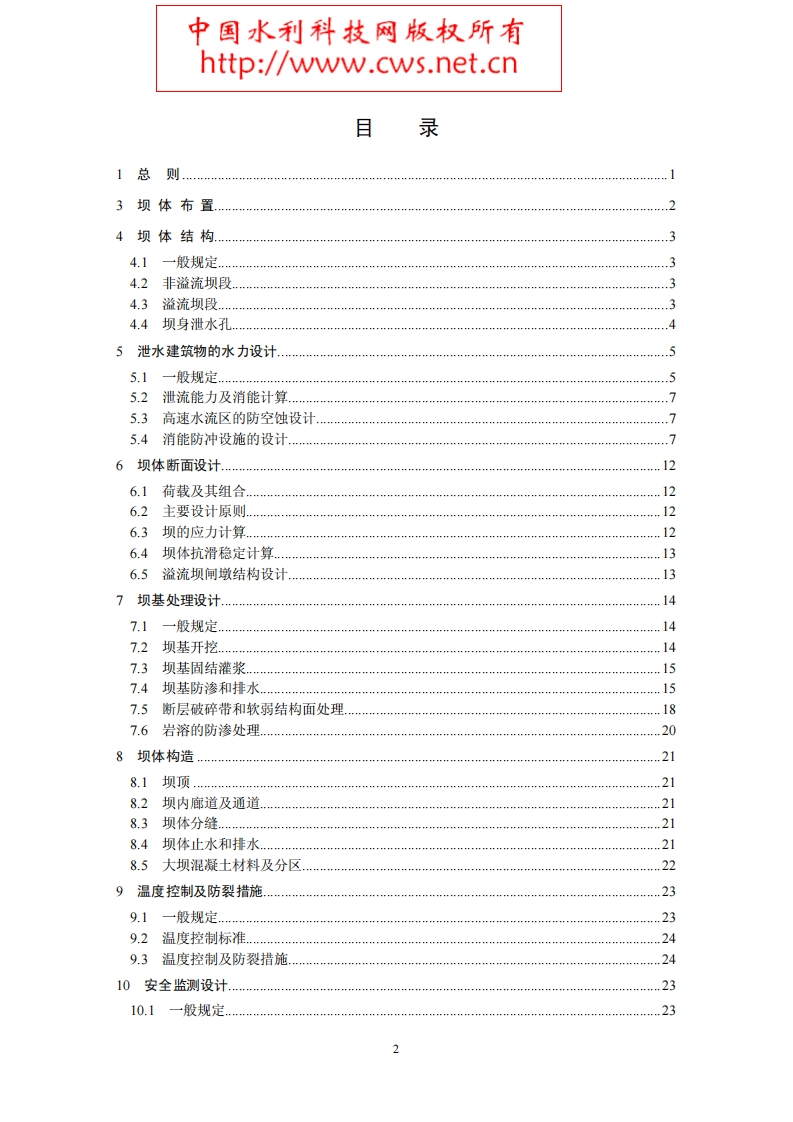 中国水利科技网版权所有
http://www.cws.net.cn

目　录

1　总　则......1

3　坝 体 布 置......2

4　坝 体 结 构......3

4.1　一般规定......3
4.2　非溢流坝段......3
4.3　溢流坝段......3
4.4　坝身泄水孔......4

5　泄水建筑物的水力设计......5

5.1　一般规定......5
5.2　泄流能力及消能计算......7
5.3　高速水流区的防空蚀设计......7
5.4　消能防冲设施的设计......7

6　坝体断面设计......12

6.1　荷载及其组合......12
6.2　主要设计原则......12
6.3　坝的应力计算......12
6.4　坝体抗滑稳定计算......13
6.5　溢流坝闸墩结构设计......13

7　坝基处理设计......14

7.1　一般规定......14
7.2　坝基开挖......14
7.3　坝基固结灌浆......15
7.4　坝基防渗和排水......15
7.5　断层破碎带和软弱结构面处理......18
7.6　岩溶的防渗处理......20

8　坝体构造......21

8.1　坝顶......21
8.2　坝内廊道及通道......21
8.3　坝体分缝......21
8.4　坝体止水和排水......21
8.5　大坝混凝土材料及分区......22

9　温度控制及防裂措施......23

9.1　一般规定......23
9.2　温度控制标准......24
9.3　温度控制及防裂措施......24

10　安全监测设计......23

10.1　一般规定......23

2